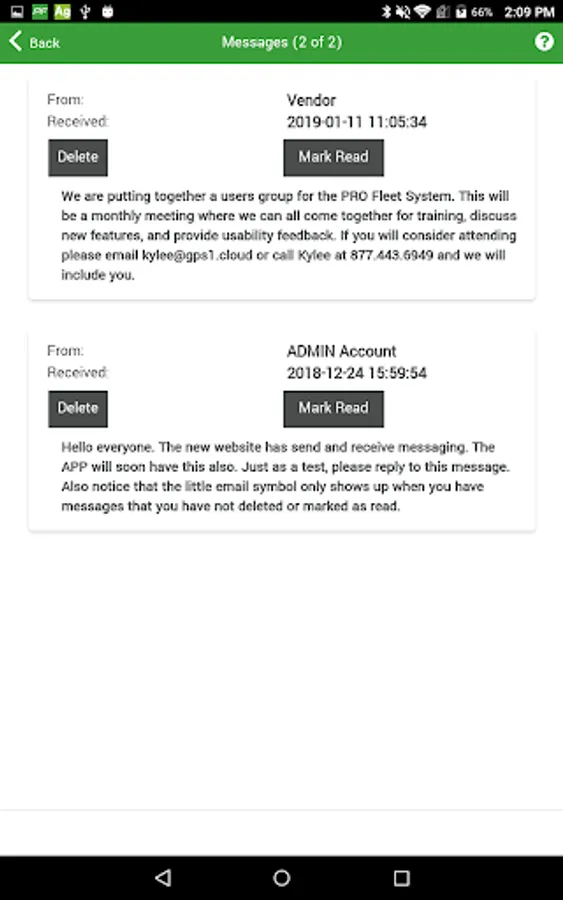 PF Ag 66% 2:09 PM

Back Messages (2 of 2) ?

From: Vendor
Received: 2019-01-11 11:05:34

Delete Mark Read

We are putting together a users group for the PRO Fleet System. This will be a monthly meeting where we can all come together for training, discuss new features, and provide usability feedback. If you will consider attending please email kylee@gps1.cloud or call Kylee at 877.443.6949 and we will include you.

From: ADMIN Account
Received: 2018-12-24 15:59:54

Delete Mark Read

Hello everyone. The new website has send and receive messaging. The APP will soon have this also. Just as a test, please reply to this message. Also notice that the little email symbol only shows up when you have messages that you have not deleted or marked as read.